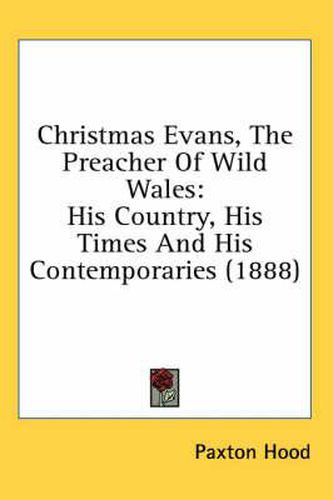 Christmas Evans, The Preacher Of Wild Wales:
His Country, His Times And His Contemporaries (1888)

Paxton Hood